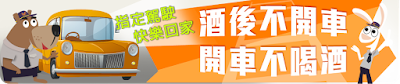 指定駕駛
快樂回家

酒後不開車
開車不喝酒